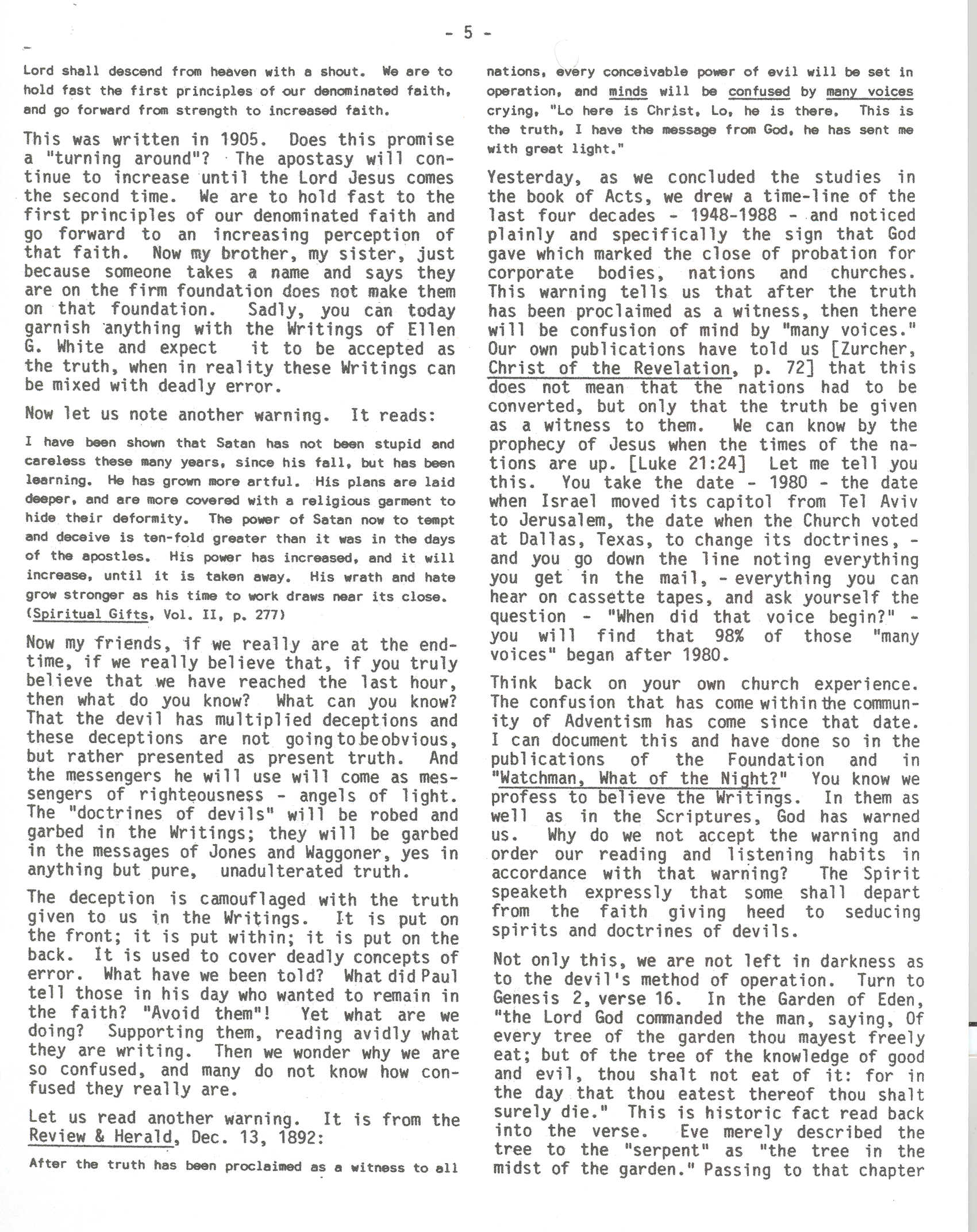 - 5 -

Lord shall descend from heaven with a shout. We are to hold fast the first principles of our denominated faith, and go forward from strength to increased faith.

This was written in 1905. Does this promise a "turning around"? The apostasy will continue to increase until the Lord Jesus comes the second time. We are to hold fast to the first principles of our denominated faith and go forward to an increasing perception of that faith. Now my brother, my sister, just because someone takes a name and says they are on the firm foundation does not make them on that foundation. Sadly, you can today garnish anything with the Writings of Ellen G. White and expect it to be accepted as the truth, when in reality these Writings can be mixed with deadly error.

Now let us note another warning. It reads:

I have been shown that Satan has not been stupid and careless these many years, since his fall, but has been learning. He has grown more artful. His plans are laid deeper, and are more covered with a religious garment to hide their deformity. The power of Satan now to tempt and deceive is ten-fold greater than it was in the days of the apostles. His power has increased, and it will increase, until it is taken away. His wrath and hate grow stronger as his time to work draws near its close. (Spiritual Gifts, Vol. II, p. 277)

Now my friends, if we really are at the end-time, if we really believe that, if you truly believe that we have reached the last hour, then what do you know? What can you know? That the devil has multiplied deceptions and these deceptions are not going to be obvious, but rather presented as present truth. And the messengers he will use will come as messengers of righteousness - angels of light. The "doctrines of devils" will be robed and garbed in the Writings; they will be garbed in the messages of Jones and Waggoner, yes in anything but pure, unadulterated truth.

The deception is camouflaged with the truth given to us in the Writings. It is put on the front; it is put within; it is put on the back. It is used to cover deadly concepts of error. What have we been told? What did Paul tell those in his day who wanted to remain in the faith? "Avoid them"! Yet what are we doing? Supporting them, reading avidly what they are writing. Then we wonder why we are so confused, and many do not know how confused they really are.

Let us read another warning. It is from the Review & Herald, Dec. 13, 1892:

After the truth has been proclaimed as a witness to all nations, every conceivable power of evil will be set in operation, and minds will be confused by many voices crying, "Lo here is Christ, Lo, he is there. This is the truth, I have the message from God, he has sent me with great light."

Yesterday, as we concluded the studies in the book of Acts, we drew a time-line of the last four decades - 1948-1988 - and noticed plainly and specifically the sign that God gave which marked the close of probation for corporate bodies, nations and churches. This warning tells us that after the truth has been proclaimed as a witness, then there will be confusion of mind by "many voices." Our own publications have told us [Zurcher, Christ of the Revelation, p. 72] that this does not mean that the nations had to be converted, but only that the truth be given as a witness to them. We can know by the prophecy of Jesus when the times of the nations are up. [Luke 21:24] Let me tell you this. You take the date - 1980 - the date when Israel moved its capitol from Tel Aviv to Jerusalem, the date when the Church voted at Dallas, Texas, to change its doctrines, - and you go down the line noting everything you get in the mail, - everything you can hear on cassette tapes, and ask yourself the question - "When did that voice begin?" - you will find that 98% of those "many voices" began after 1980.

Think back on your own church experience. The confusion that has come within the community of Adventism has come since that date. I can document this and have done so in the publications of the Foundation and in "Watchman, What of the Night?" You know we profess to believe the Writings. In them as well as in the Scriptures, God has warned us. Why do we not accept the warning and order our reading and listening habits in accordance with that warning? The Spirit speaketh expressly that some shall depart from the faith giving heed to seducing spirits and doctrines of devils.

Not only this, we are not left in darkness as to the devil's method of operation. Turn to Genesis 2, verse 16. In the Garden of Eden, "the Lord God commanded the man, saying, Of every tree of the garden thou mayest freely eat; but of the tree of the knowledge of good and evil, thou shalt not eat of it: for in the day that thou eatest thereof thou shalt surely die." This is historic fact read back into the verse. Eve merely described the tree to the "serpent" as "the tree in the midst of the garden." Passing to that chapter